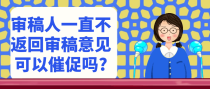 审稿人一直不返回审稿意见可以催促吗?